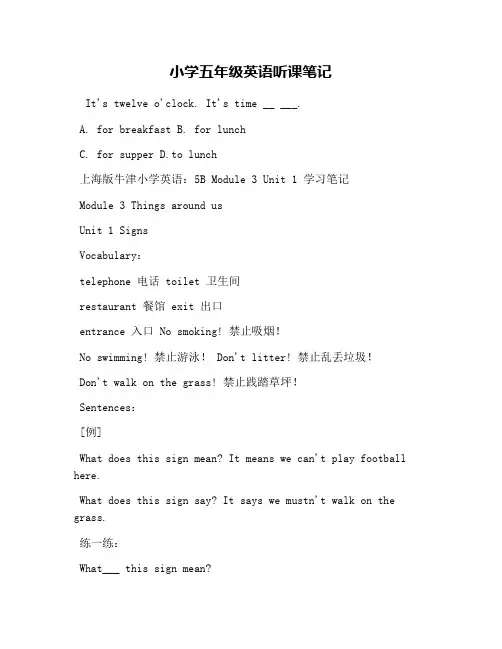 小学五年级英语听课笔记

It's twelve o'clock. It's time __ ___.

A. for breakfast B. for lunch

C. for supper D.to lunch

上海版牛津小学英语：5B Module 3 Unit 1 学习笔记

Module 3 Things around us

Unit 1 Signs

Vocabulary:

telephone 电话 toilet 卫生间

restaurant 餐馆 exit 出口

entrance 入口 No smoking! 禁止吸烟!

No swimming! 禁止游泳! Don't litter! 禁止乱丢垃圾!

Don't walk on the grass! 禁止践踏草坪!

Sentences:

[例]

What does this sign mean? It means we can't play football here.

What does this sign say? It says we mustn't walk on the grass.

练一练:

What___ this sign mean?